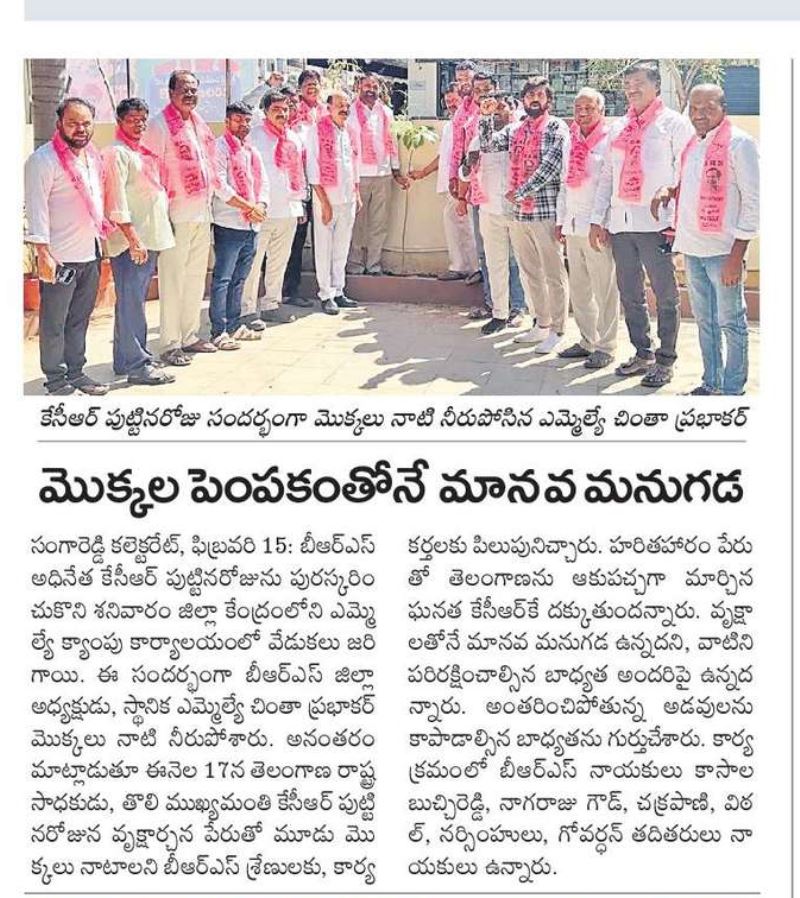 కేసీఆర్ పుట్టినరోజు సందర్భంగా మొక్కలు నాటి నీరుపోసిన ఎమ్మెల్యే చింతా ప్రభాకర్

మొక్కల పెంపకంతోనే మానవ మనుగడ

సంగారెడ్డి కలెక్టరేట్, ఫిబ్రవరి 15: బీఆర్ఎస్ అధినేత కేసీఆర్ పుట్టినరోజును పురస్కరించుకొని శనివారం జిల్లా కేంద్రంలోని ఎమ్మెల్యే క్యాంపు కార్యాలయంలో వేడుకలు జరిగాయి. ఈ సందర్భంగా బీఆర్ఎస్ జిల్లా అధ్యక్షుడు, స్థానిక ఎమ్మెల్యే చింతా ప్రభాకర్ మొక్కలు నాటి నీరుపోశారు. అనంతరం మాట్లాడుతూ ఈనెల 17న తెలంగాణ రాష్ట్ర సాధకుడు, తొలి ముఖ్యమంత్రి కేసీఆర్ పుట్టినరోజున వృక్షార్చన పేరుతో మూడు మొక్కలు నాటాలని బీఆర్ఎస్ శ్రేణులకు, కార్యకర్తలకు పిలుపునిచ్చారు. హరితహారం పేరుతో తెలంగాణను ఆకుపచ్చగా మార్చిన ఘనత కేసీఆర్‌కే దక్కుతుందన్నారు. వృక్షాలతోనే మానవ మనుగడ ఉన్నదని, వాటిని పరిరక్షించాల్సిన బాధ్యత అందరిపై ఉన్నదన్నారు. అంతరించిపోతున్న అడవులను కాపాడాల్సిన బాధ్యతను గుర్తుచేశారు. కార్యక్రమంలో బీఆర్ఎస్ నాయకులు కాసాల బుచ్చిరెడ్డి, నాగరాజు గౌడ్, చక్రపాణి, విఠల్, నర్సింహులు, గోవర్ధన్ తదితరులు నాయకులు ఉన్నారు.